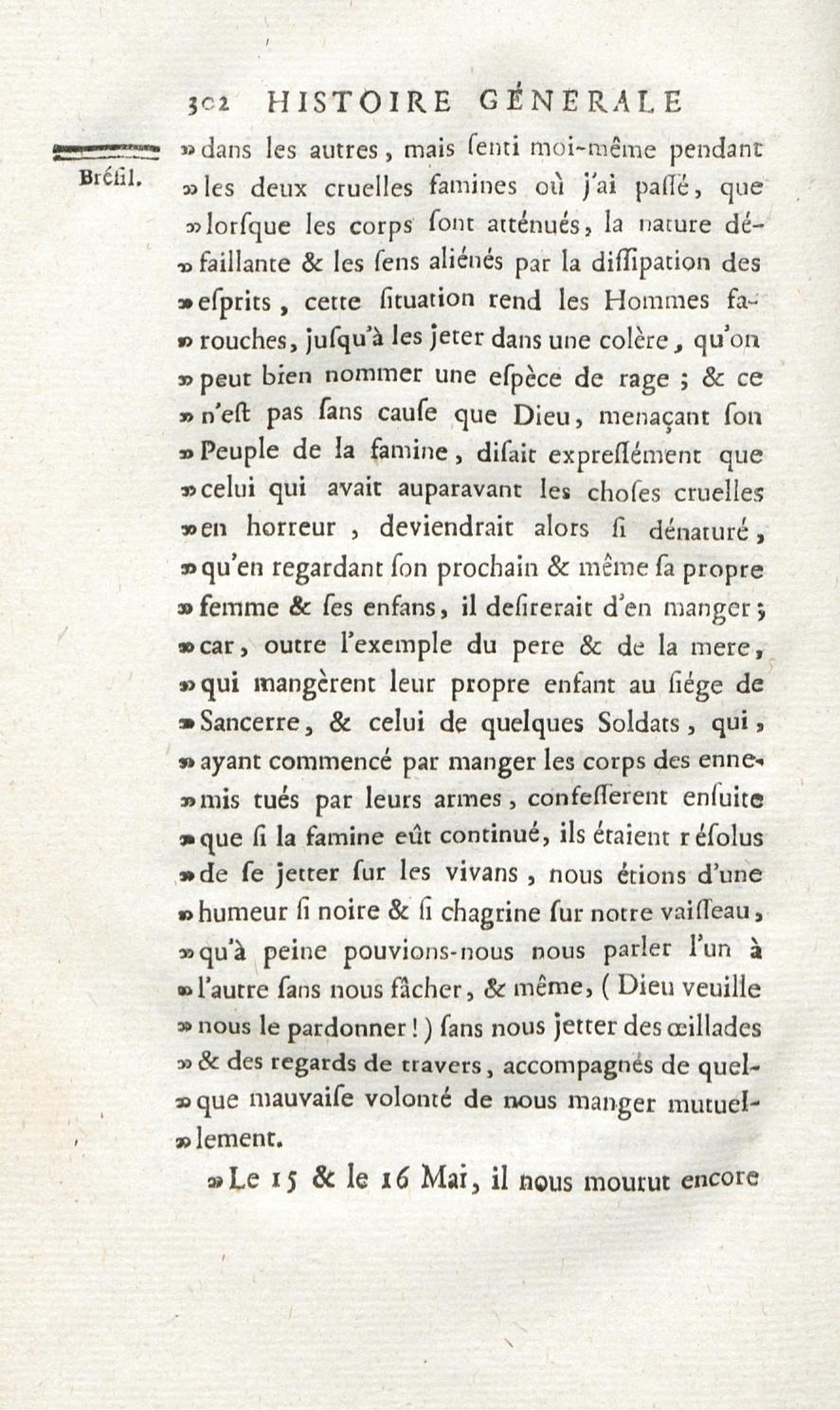 302 HISTOIRE GÉNERALE

Bréſil.

» dans les autres, mais ſenti moi-même pendant » les deux cruelles famines où j'ai paſſé, que » lorſque les corps ſont atténués, la nature défaillante & les ſens aliénés par la diſſipation des » eſprits, cette ſituation rend les Hommes farouches, juſqu'à les jeter dans une colère, qu'on » peut bien nommer une eſpèce de rage ; & ce » n'eſt pas ſans cauſe que Dieu, menaçant ſon » Peuple de la famine, diſait expreſſément que » celui qui avait auparavant les choſes cruelles » en horreur, deviendrait alors ſi dénaturé, » qu'en regardant ſon prochain & même ſa propre » femme & ſes enfans, il deſirerait d'en manger; » car, outre l'exemple du pere & de la mere, » qui mangèrent leur propre enfant au ſiége de » Sancerre, & celui de quelques Soldats, qui, » ayant commencé par manger les corps des ennemis tués par leurs armes, confeſſerent enſuite » que ſi la famine eût continué, ils étaient réſolus » de ſe jetter ſur les vivans, nous étions d'une » humeur ſi noire & ſi chagrine ſur notre vaiſſeau, » qu'à peine pouvions-nous nous parler l'un à » l'autre ſans nous fâcher, & même, ( Dieu veuille » nous le pardonner ! ) ſans nous jetter des œillades » & des regards de travers, accompagnés de quelque mauvaiſe volonté de nous manger mutuellement.

» Le 15 & le 16 Mai, il nous mourut encore